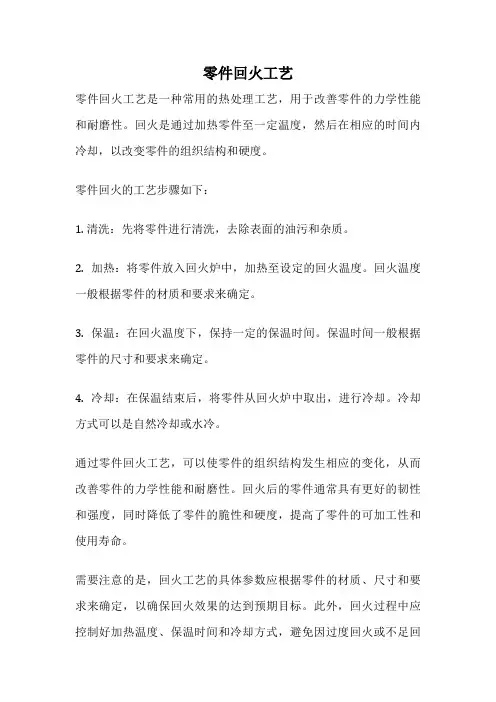 零件回火工艺

零件回火工艺是一种常用的热处理工艺，用于改善零件的力学性能和耐磨性。回火是通过加热零件至一定温度，然后在相应的时间内冷却，以改变零件的组织结构和硬度。

零件回火的工艺步骤如下：

1. 清洗：先将零件进行清洗，去除表面的油污和杂质。

2. 加热：将零件放入回火炉中，加热至设定的回火温度。回火温度一般根据零件的材质和要求来确定。

3. 保温：在回火温度下，保持一定的保温时间。保温时间一般根据零件的尺寸和要求来确定。

4. 冷却：在保温结束后，将零件从回火炉中取出，进行冷却。冷却方式可以是自然冷却或水冷。

通过零件回火工艺，可以使零件的组织结构发生相应的变化，从而改善零件的力学性能和耐磨性。回火后的零件通常具有更好的韧性和强度，同时降低了零件的脆性和硬度，提高了零件的可加工性和使用寿命。

需要注意的是，回火工艺的具体参数应根据零件的材质、尺寸和要求来确定，以确保回火效果的达到预期目标。此外，回火过程中应控制好加热温度、保温时间和冷却方式，避免因过度回火或不足回